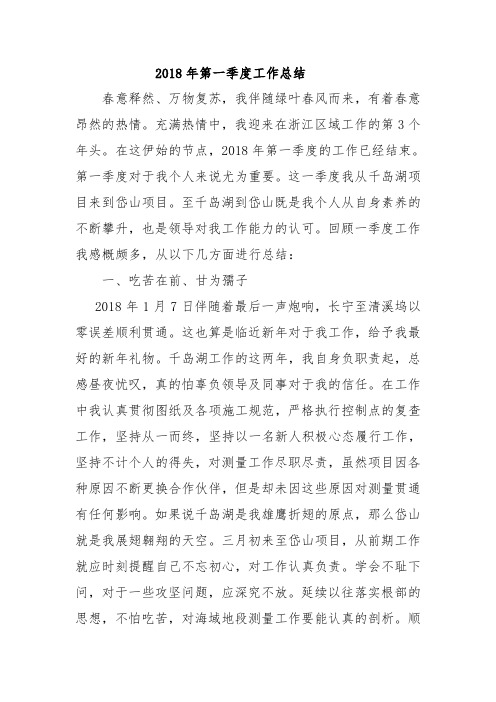 2018 年第一季度工作总结

春意释然、万物复苏，我伴随绿叶春风而来，有着春意昂然的热情。充满热情中，我迎来在浙江区域工作的第 3 个年头。在这伊始的节点，2018 年第一季度的工作已经结束。第一季度对于我个人来说尤为重要。这一季度我从千岛湖项目来到岱山项目。至千岛湖到岱山既是我个人从自身素养的不断攀升，也是领导对我工作能力的认可。回顾一季度工作我感概颇多，从以下几方面进行总结：

一、吃苦在前、甘为孺子

2018 年 1 月 7 日伴随着最后一声炮响，长宁至清溪坞以零误差顺利贯通。这也算是临近新年对于我工作，给予我最好的新年礼物。千岛湖工作的这两年，我自身负职责起，总感昼夜忧叹，真的怕辜负领导及同事对于我的信任。在工作中我认真贯彻图纸及各项施工规范，严格执行控制点的复查工作，坚持从一而终，坚持以一名新人积极心态履行工作，坚持不计个人的得失，对测量工作尽职尽责，虽然项目因各种原因不断更换合作伙伴，但是却未因这些原因对测量贯通有任何影响。如果说千岛湖是我雄鹰折翅的原点，那么岱山就是我展翅翱翔的天空。三月初来至岱山项目，从前期工作就应时刻提醒自己不忘初心，对工作认真负责。学会不耻下问，对于一些攻坚问题，应深究不放。延续以往落实根部的思想，不怕吃苦，对海域地段测量工作要能认真的剖析。顺